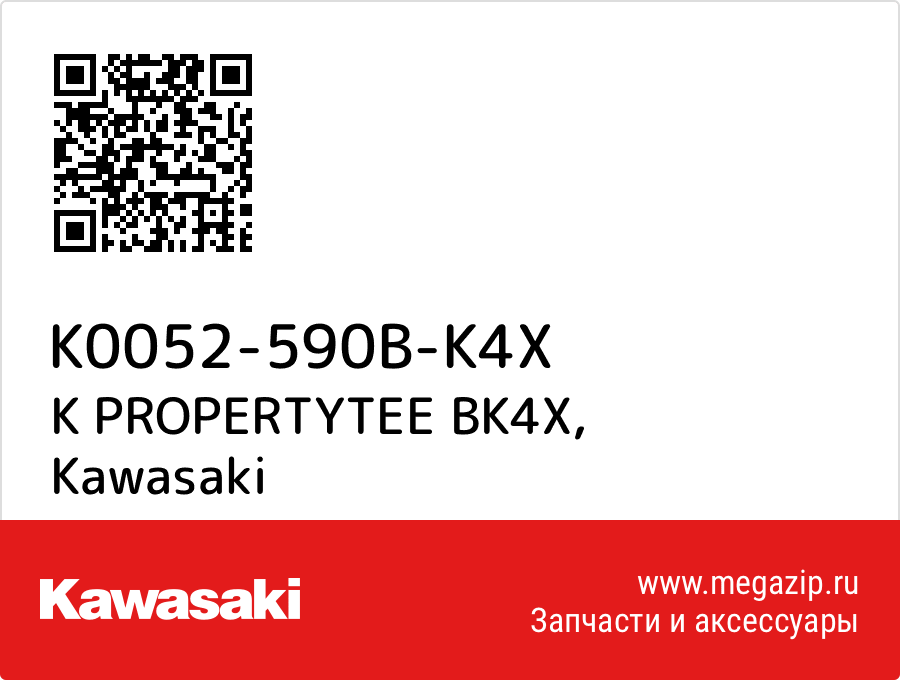 K0052-590B-K4X
K PROPERTYTEE BK4X,
Kawasaki

Kawasaki

www.megazip.ru
Запчасти и аксессуары